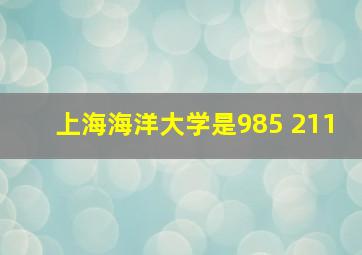 上海海洋大学是985 211